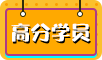 高分学员